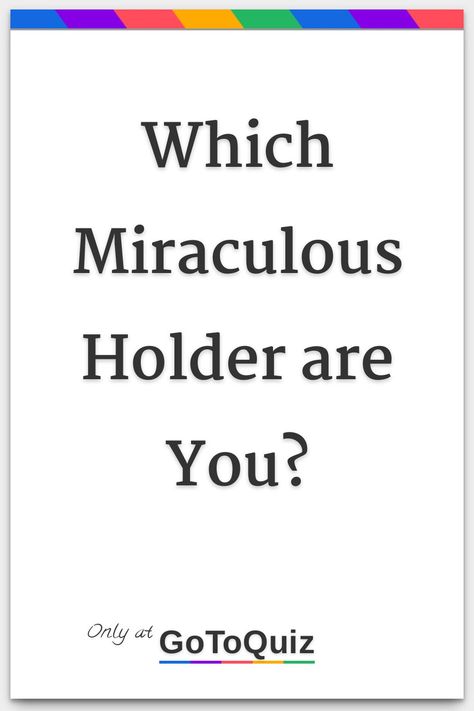 Which Miraculous Holder are You?

Only at GoToQuiz